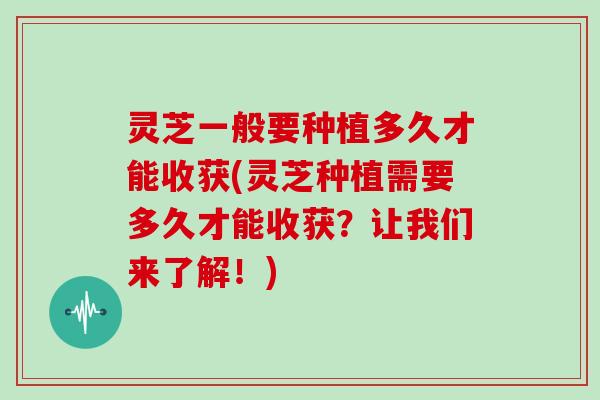 灵芝一般要种植多久才能收获(灵芝种植需要多久才能收获？让我们来了解！)